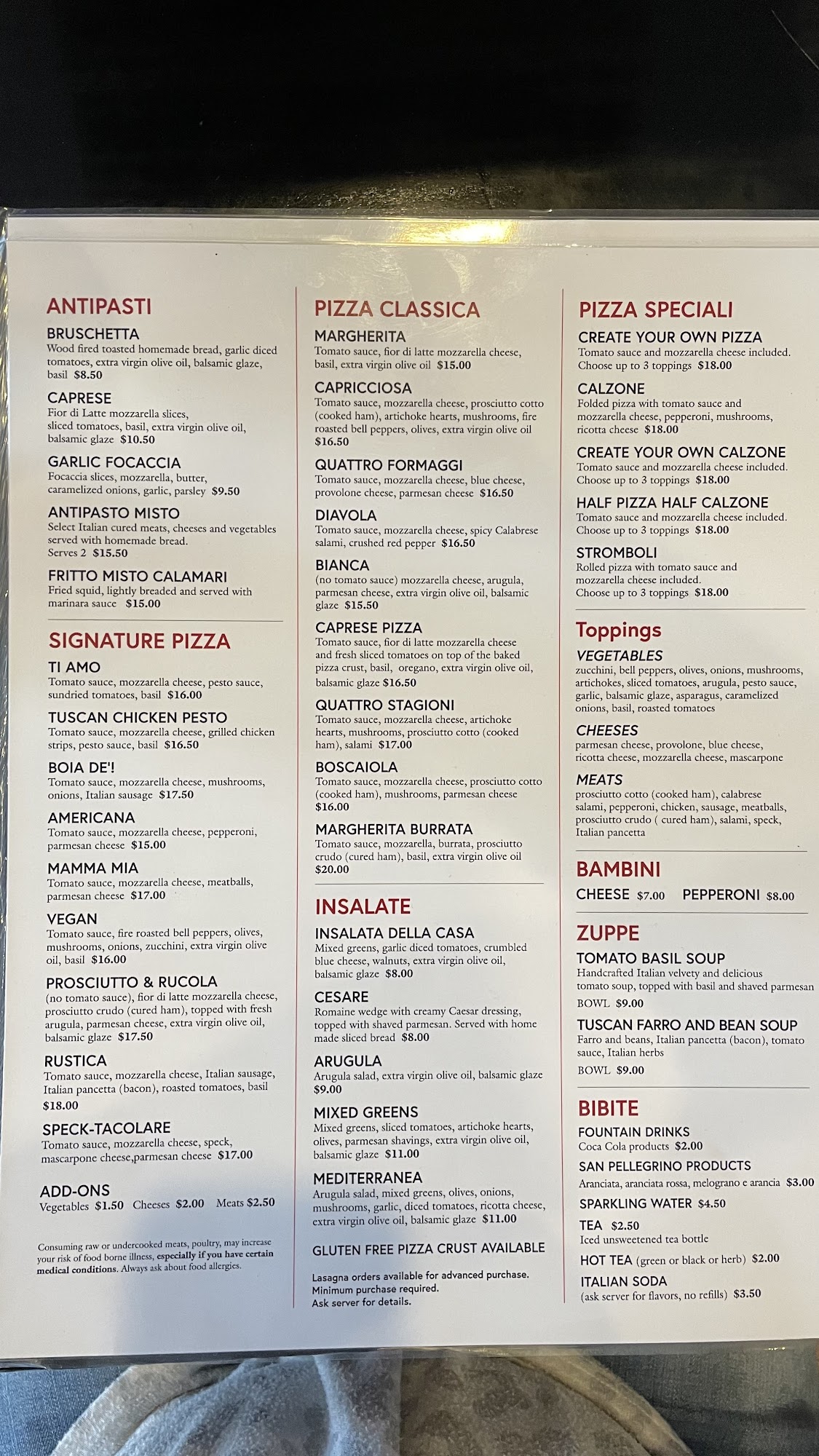 ANTIPASTI

BRUSCHETTA
Wood fired toasted homemade bread, garlic diced tomatoes, extra virgin olive oil, balsamic glaze, basil $8.50

CAPRESE
Fior di Latte mozzarella slices, sliced tomatoes, basil, extra virgin olive oil, balsamic glaze $10.50

GARLIC FOCACCIA
Focaccia slices, mozzarella, butter, caramelized onions, garlic, parsley $9.50

ANTIPASTO MISTO
Select Italian cured meats, cheeses and vegetables served with homemade bread. Serves 2 $15.50

FRITTO MISTO CALAMARI
Fried squid, lightly breaded and served with marinara sauce $15.00

SIGNATURE PIZZA

TI AMO
Tomato sauce, mozzarella cheese, pesto sauce, sundried tomatoes, basil $16.00

TUSCAN CHICKEN PESTO
Tomato sauce, mozzarella cheese, grilled chicken strips, pesto sauce, basil $16.50

BOIA DE'!
Tomato sauce, mozzarella cheese, mushrooms, onions, Italian sausage $17.50

AMERICANA
Tomato sauce, mozzarella cheese, pepperoni, parmesan cheese $15.00

MAMMA MIA
Tomato sauce, mozzarella cheese, meatballs, parmesan cheese $17.00

VEGAN
Tomato sauce, fire roasted bell peppers, olives, mushrooms, onions, zucchini, extra virgin olive oil, basil $16.00

PROSCIUTTO & RUCOLA
(no tomato sauce), fior di latte mozzarella cheese, prosciutto crudo (cured ham), topped with fresh arugula, parmesan cheese, extra virgin olive oil, balsamic glaze $17.50

RUSTICA
Tomato sauce, mozzarella cheese, Italian sausage, Italian pancetta (bacon), roasted tomatoes, basil $18.00

SPECK-TACOLARE
Tomato sauce, mozzarella cheese, speck, mascarpone cheese,parmesan cheese $17.00

ADD-ONS
Vegetables $1.50 Cheeses $2.00 Meats $2.50

Consuming raw or undercooked meats, poultry, may increase your risk of food borne illness, especially if you have certain medical conditions. Always ask about food allergies.

PIZZA CLASSICA

MARGHERITA
Tomato sauce, fior di latte mozzarella cheese, basil, extra virgin olive oil $15.00

CAPRICCIOSA
Tomato sauce, mozzarella cheese, prosciutto cotto (cooked ham), artichoke hearts, mushrooms, fire roasted bell peppers, olives, extra virgin olive oil $16.50

QUATTRO FORMAGGI
Tomato sauce, mozzarella cheese, blue cheese, provolone cheese, parmesan cheese $16.50

DIAVOLA
Tomato sauce, mozzarella cheese, spicy Calabrese salami, crushed red pepper $16.50

BIANCA
(no tomato sauce) mozzarella cheese, arugula, parmesan cheese, extra virgin olive oil, balsamic glaze $15.50

CAPRESE PIZZA
Tomato sauce, fior di latte mozzarella cheese and fresh sliced tomatoes on top of the baked pizza crust, basil, oregano, extra virgin olive oil, balsamic glaze $16.50

QUATTRO STAGIONI
Tomato sauce, mozzarella cheese, artichoke hearts, mushrooms, prosciutto cotto (cooked ham), salami $17.00

BOSCAIOLA
Tomato sauce, mozzarella cheese, prosciutto cotto (cooked ham), mushrooms, parmesan cheese $16.00

MARGHERITA BURRATA
Tomato sauce, mozzarella, burrata, prosciutto crudo (cured ham), basil, extra virgin olive oil $20.00

INSALATE

INSALATA DELLA CASA
Mixed greens, garlic diced tomatoes, crumbled blue cheese, walnuts, extra virgin olive oil, balsamic glaze $8.00

CESARE
Romaine wedge with creamy Caesar dressing, topped with shaved parmesan. Served with home made sliced bread $8.00

ARUGULA
Arugula salad, extra virgin olive oil, balsamic glaze $9.00

MIXED GREENS
Mixed greens, sliced tomatoes, artichoke hearts, olives, parmesan shavings, extra virgin olive oil, balsamic glaze $11.00

MEDITERRANEA
Arugula salad, mixed greens, olives, onions, mushrooms, garlic, diced tomatoes, ricotta cheese, extra virgin olive oil, balsamic glaze $11.00

GLUTEN FREE PIZZA CRUST AVAILABLE

Lasagna orders available for advanced purchase. Minimum purchase required. Ask server for details.

PIZZA SPECIALI

CREATE YOUR OWN PIZZA
Tomato sauce and mozzarella cheese included. Choose up to 3 toppings $18.00

CALZONE
Folded pizza with tomato sauce and mozzarella cheese, pepperoni, mushrooms, ricotta cheese $18.00

CREATE YOUR OWN CALZONE
Tomato sauce and mozzarella cheese included. Choose up to 3 toppings $18.00

HALF PIZZA HALF CALZONE
Tomato sauce and mozzarella cheese included. Choose up to 3 toppings $18.00

STROMBOLI
Rolled pizza with tomato sauce and mozzarella cheese included. Choose up to 3 toppings $18.00

Toppings

VEGETABLES
zucchini, bell peppers, olives, onions, mushrooms, artichokes, sliced tomatoes, arugula, pesto sauce, garlic, balsamic glaze, asparagus, caramelized onions, basil, roasted tomatoes

CHEESES
parmesan cheese, provolone, blue cheese, ricotta cheese, mozzarella cheese, mascarpone

MEATS
prosciutto cotto (cooked ham), calabrese salami, pepperoni, chicken, sausage, meatballs, prosciutto crudo ( cured ham), salami, speck, Italian pancetta

BAMBINI
CHEESE $7.00 PEPPERONI $8.00

ZUPPE

TOMATO BASIL SOUP
Handcrafted Italian velvety and delicious tomato soup, topped with basil and shaved parmesan
BOWL $9.00

TUSCAN FARRO AND BEAN SOUP
Farro and beans, Italian pancetta (bacon), tomato sauce, Italian herbs
BOWL $9.00

BIBITE

FOUNTAIN DRINKS
Coca Cola products $2.00

SAN PELLEGRINO PRODUCTS
Aranciata, aranciata rossa, melograno e arancia $3.00

SPARKLING WATER $4.50

TEA $2.50
Iced unsweetened tea bottle

HOT TEA (green or black or herb) $2.00

ITALIAN SODA
(ask server for flavors, no refills) $3.50